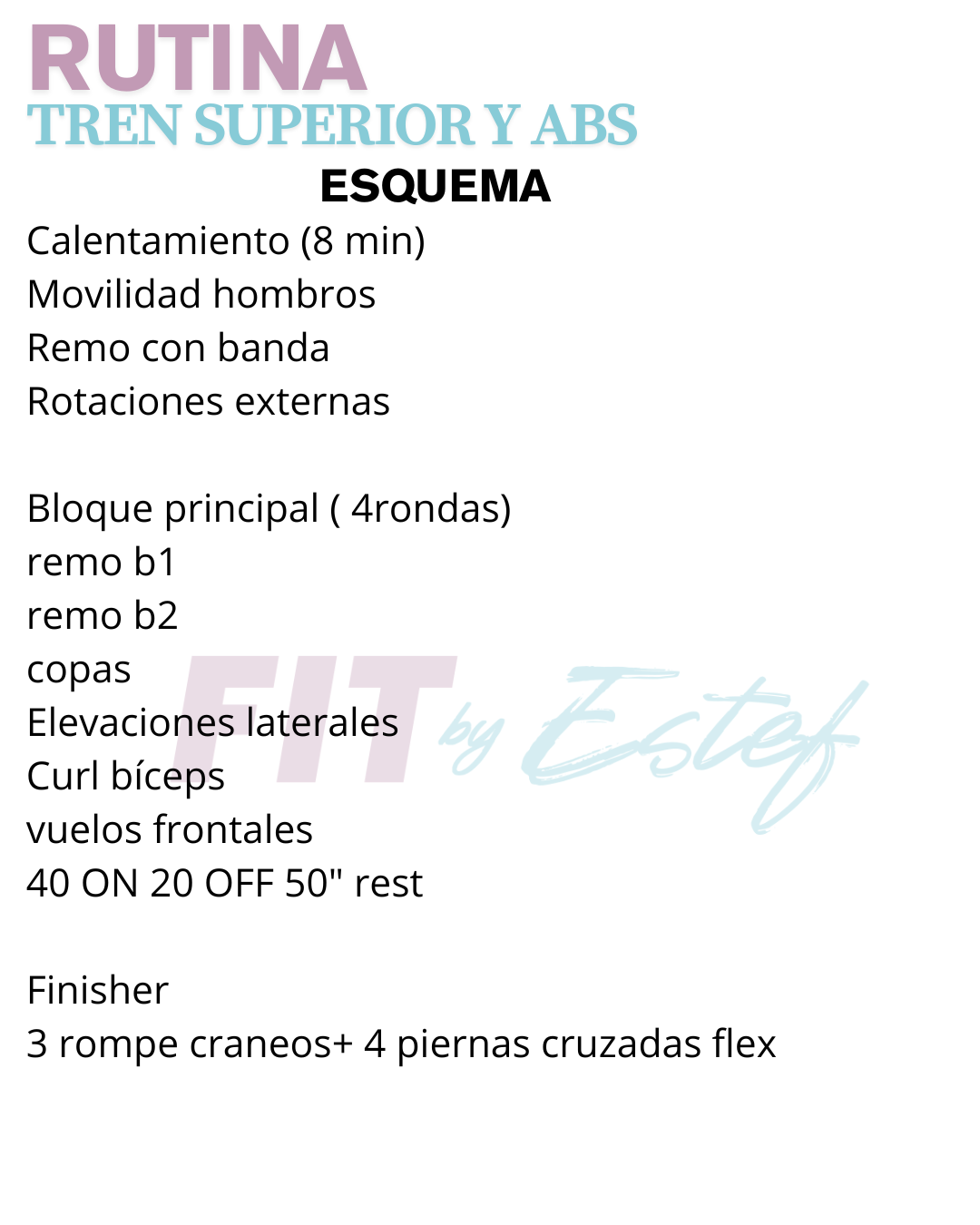 RUTINA
TREN SUPERIOR Y ABS

ESQUEMA

Calentamiento (8 min)
Movilidad hombros
Remo con banda
Rotaciones externas

Bloque principal ( 4rondas)
remo b1
remo b2
copas
Elevaciones laterales
Curl bíceps
vuelos frontales
40 ON 20 OFF 50" rest

Finisher
3 rompe craneos+ 4 piernas cruzadas flex

FIT by Estef